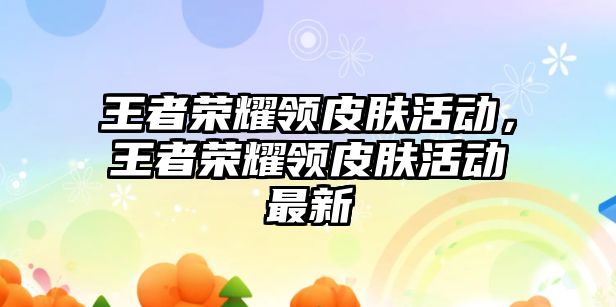 王者荣耀领皮肤活动，王者荣耀领皮肤活动最新